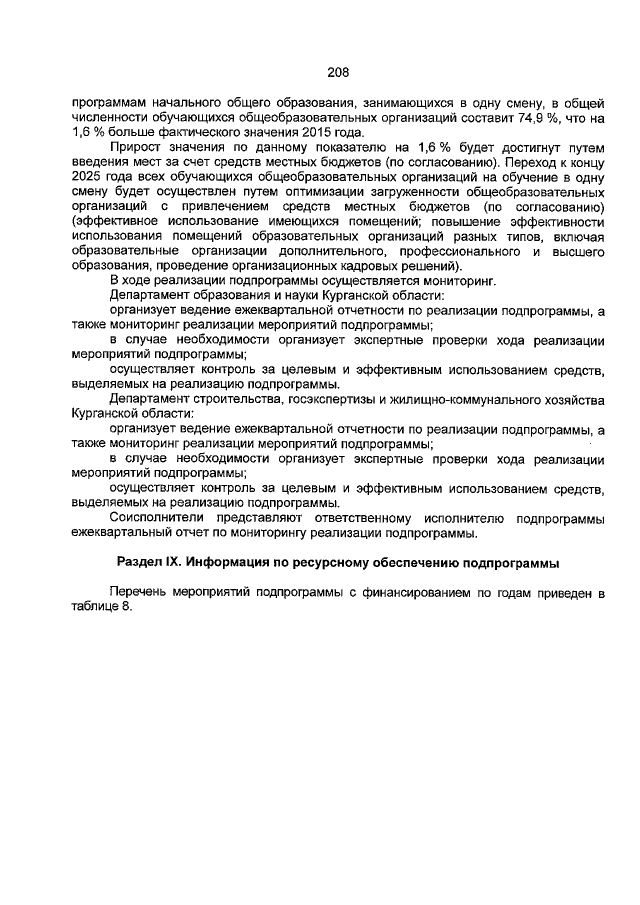 208

программам начального общего образования, занимающихся в одну смену, в общей численности обучающихся общеобразовательных организаций составит 74,9 %, что на 1,6 % больше фактического значения 2015 года.

Прирост значения по данному показателю на 1,6 % будет достигнут путем введения мест за счет средств местных бюджетов (по согласованию). Переход к концу 2025 года всех обучающихся общеобразовательных организаций на обучение в одну смену будет осуществлен путем оптимизации загруженности общеобразовательных организаций с привлечением средств местных бюджетов (по согласованию) (эффективное использование имеющихся помещений; повышение эффективности использования помещений образовательных организаций разных типов, включая образовательные организации дополнительного, профессионального и высшего образования, проведение организационных кадровых решений).

В ходе реализации подпрограммы осуществляется мониторинг.

Департамент образования и науки Курганской области:

организует ведение ежеквартальной отчетности по реализации подпрограммы, а также мониторинг реализации мероприятий подпрограммы;

в случае необходимости организует экспертные проверки хода реализации мероприятий подпрограммы;

осуществляет контроль за целевым и эффективным использованием средств, выделяемых на реализацию подпрограммы.

Департамент строительства, госэкспертизы и жилищно-коммунального хозяйства Курганской области:

организует ведение ежеквартальной отчетности по реализации подпрограммы, а также мониторинг реализации мероприятий подпрограммы;

в случае необходимости организует экспертные проверки хода реализации мероприятий подпрограммы;

осуществляет контроль за целевым и эффективным использованием средств, выделяемых на реализацию подпрограммы.

Соисполнители представляют ответственному исполнителю подпрограммы ежеквартальный отчет по мониторингу реализации подпрограммы.

Раздел IX. Информация по ресурсному обеспечению подпрограммы

Перечень мероприятий подпрограммы с финансированием по годам приведен в таблице 8.